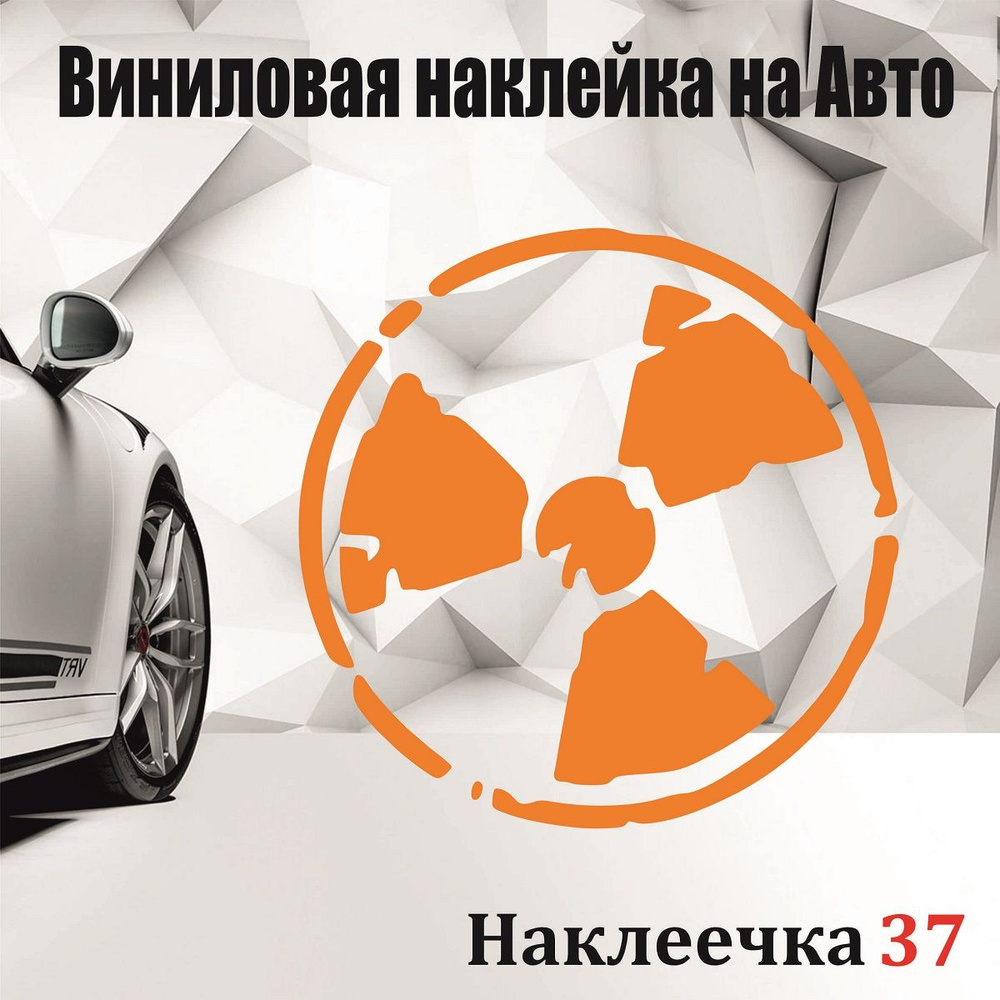 Виниловая наклейка на Авто

TRV

Наклеечка 37